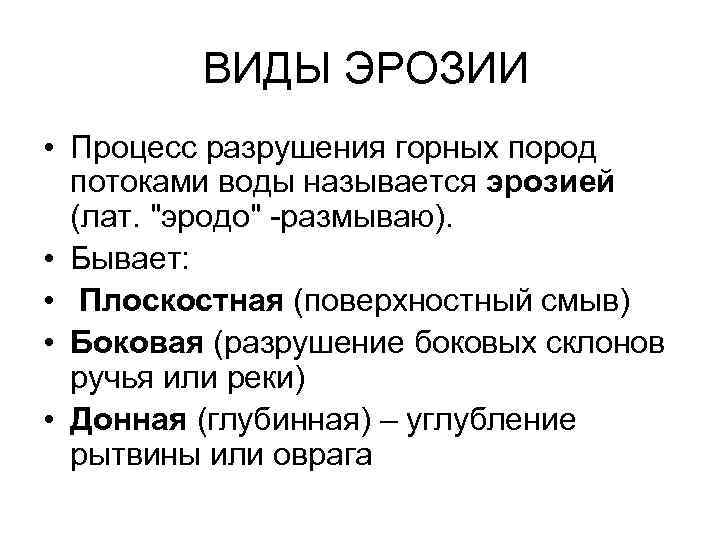 ВИДЫ ЭРОЗИИ

• Процесс разрушения горных пород потоками воды называется эрозией (лат. "эродо" -размываю).
• Бывает:
• Плоскостная (поверхностный смыв)
• Боковая (разрушение боковых склонов ручья или реки)
• Донная (глубинная) – углубление рытвины или оврага